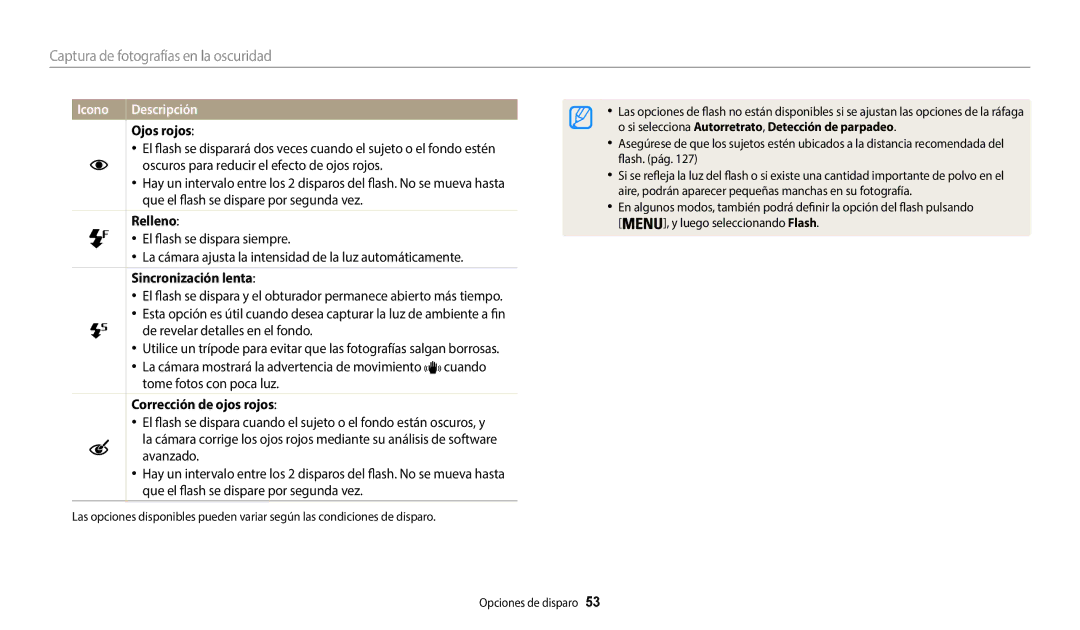 Captura de fotografías en la oscuridad

| Icono | Descripción |
|---|---|
| | **Ojos rojos**: • El flash se disparará dos veces cuando el sujeto o el fondo estén oscuros para reducir el efecto de ojos rojos. • Hay un intervalo entre los 2 disparos del flash. No se mueva hasta que el flash se dispare por segunda vez. |
| | **Relleno**: • El flash se dispara siempre. • La cámara ajusta la intensidad de la luz automáticamente. |
| | **Sincronización lenta**: • El flash se dispara y el obturador permanece abierto más tiempo. • Esta opción es útil cuando desea capturar la luz de ambiente a fin de revelar detalles en el fondo. • Utilice un trípode para evitar que las fotografías salgan borrosas. • La cámara mostrará la advertencia de movimiento cuando tome fotos con poca luz. |
| | **Corrección de ojos rojos**: • El flash se dispara cuando el sujeto o el fondo están oscuros, y la cámara corrige los ojos rojos mediante su análisis de software avanzado. • Hay un intervalo entre los 2 disparos del flash. No se mueva hasta que el flash se dispare por segunda vez. |

Las opciones disponibles pueden variar según las condiciones de disparo.

• Las opciones de flash no están disponibles si se ajustan las opciones de la ráfaga o si selecciona **Autorretrato**, **Detección de parpadeo**.
• Asegúrese de que los sujetos estén ubicados a la distancia recomendada del flash. (pág. 127)
• Si se refleja la luz del flash o si existe una cantidad importante de polvo en el aire, podrán aparecer pequeñas manchas en su fotografía.
• En algunos modos, también podrá definir la opción del flash pulsando [MENU], y luego seleccionando **Flash**.

Opciones de disparo 53